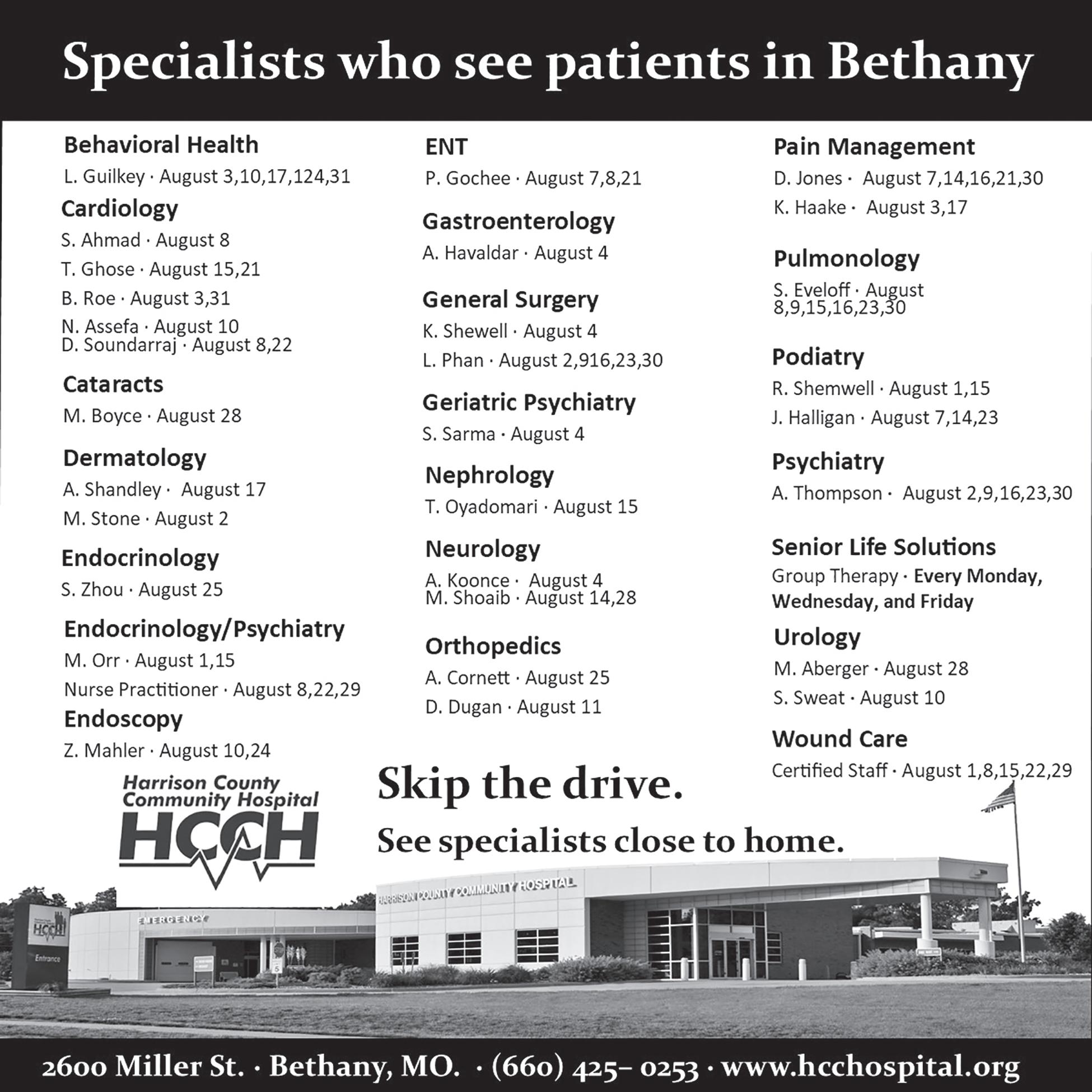 Specialists who see patients in Bethany

Behavioral Health
L. Guilkey · August 3,10,17,124,31

Cardiology
S. Ahmad · August 8
T. Ghose · August 15,21
B. Roe · August 3,31
N. Assefa · August 10
D. Soundarraj · August 8,22

Cataracts
M. Boyce · August 28

Dermatology
A. Shandley · August 17
M. Stone · August 2

Endocrinology
S. Zhou · August 25

Endocrinology/Psychiatry
M. Orr · August 1,15
Nurse Practitioner · August 8,22,29

Endoscopy
Z. Mahler · August 10,24

ENT
P. Gochee · August 7,8,21

Gastroenterology
A. Havaldar · August 4

General Surgery
K. Shewell · August 4
L. Phan · August 2,916,23,30

Geriatric Psychiatry
S. Sarma · August 4

Nephrology
T. Oyadomari · August 15

Neurology
A. Koonce · August 4
M. Shoaib · August 14,28

Orthopedics
A. Cornett · August 25
D. Dugan · August 11

Pain Management
D. Jones · August 7,14,16,21,30
K. Haake · August 3,17

Pulmonology
S. Eveloff · August 8,9,15,16,23,30

Podiatry
R. Shemwell · August 1,15
J. Halligan · August 7,14,23

Psychiatry
A. Thompson · August 2,9,16,23,30

Senior Life Solutions
Group Therapy · Every Monday, Wednesday, and Friday

Urology
M. Aberger · August 28
S. Sweat · August 10

Wound Care
Certified Staff · August 1,8,15,22,29

Harrison County Community Hospital
HCCH

Skip the drive.
See specialists close to home.

HARRISON COUNTY COMMUNITY HOSPITAL
EMERGENCY
HCCH
Entrance

2600 Miller St. · Bethany, MO. · (660) 425– 0253 · www.hcchospital.org